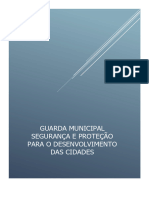 PDF

GUARDA MUNICIPAL
SEGURANÇA E PROTEÇÃO
PARA O DESENVOLVIMENTO
DAS CIDADES